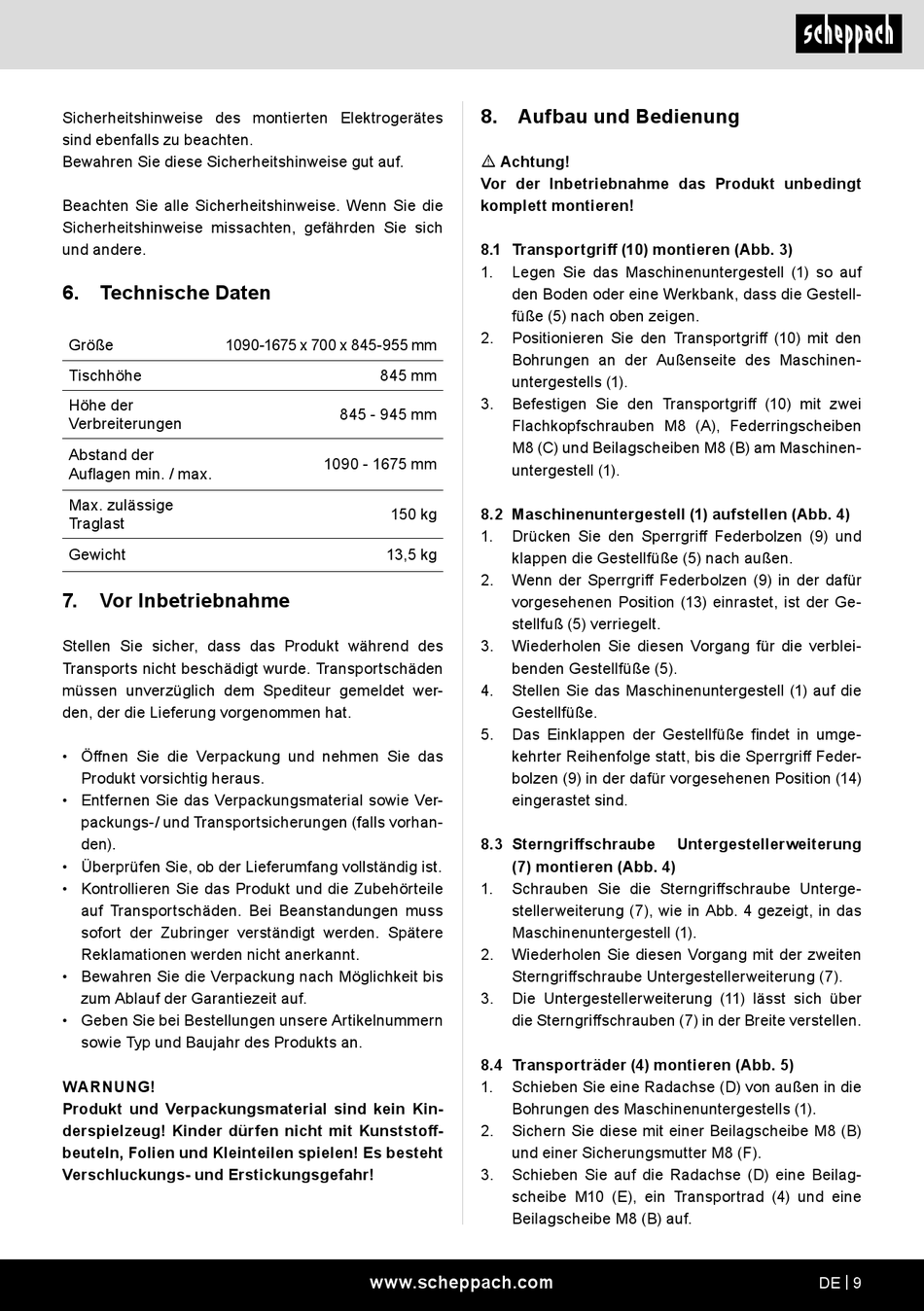 scheppach

Sicherheitshinweise des montierten Elektrogerätes sind ebenfalls zu beachten.
Bewahren Sie diese Sicherheitshinweise gut auf.

Beachten Sie alle Sicherheitshinweise. Wenn Sie die Sicherheitshinweise missachten, gefährden Sie sich und andere.

6. Technische Daten

| Größe | 1090-1675 x 700 x 845-955 mm |
|---|---|
| Tischhöhe | 845 mm |
| Höhe der Verbreiterungen | 845 - 945 mm |
| Abstand der Auflagen min. / max. | 1090 - 1675 mm |
| Max. zulässige Traglast | 150 kg |
| Gewicht | 13,5 kg |

7. Vor Inbetriebnahme

Stellen Sie sicher, dass das Produkt während des Transports nicht beschädigt wurde. Transportschäden müssen unverzüglich dem Spediteur gemeldet werden, der die Lieferung vorgenommen hat.

• Öffnen Sie die Verpackung und nehmen Sie das Produkt vorsichtig heraus.
• Entfernen Sie das Verpackungsmaterial sowie Verpackungs-/ und Transportsicherungen (falls vorhanden).
• Überprüfen Sie, ob der Lieferumfang vollständig ist.
• Kontrollieren Sie das Produkt und die Zubehörteile auf Transportschäden. Bei Beanstandungen muss sofort der Zubringer verständigt werden. Spätere Reklamationen werden nicht anerkannt.
• Bewahren Sie die Verpackung nach Möglichkeit bis zum Ablauf der Garantiezeit auf.
• Geben Sie bei Bestellungen unsere Artikelnummern sowie Typ und Baujahr des Produkts an.

WARNUNG!
Produkt und Verpackungsmaterial sind kein Kinderspielzeug! Kinder dürfen nicht mit Kunststoffbeuteln, Folien und Kleinteilen spielen! Es besteht Verschluckungs- und Erstickungsgefahr!

8. Aufbau und Bedienung

⚠ Achtung!
Vor der Inbetriebnahme das Produkt unbedingt komplett montieren!

8.1 Transportgriff (10) montieren (Abb. 3)
1. Legen Sie das Maschinenuntergestell (1) so auf den Boden oder eine Werkbank, dass die Gestellfüße (5) nach oben zeigen.
2. Positionieren Sie den Transportgriff (10) mit den Bohrungen an der Außenseite des Maschinenuntergestells (1).
3. Befestigen Sie den Transportgriff (10) mit zwei Flachkopfschrauben M8 (A), Federringscheiben M8 (C) und Beilagscheiben M8 (B) am Maschinenuntergestell (1).

8.2 Maschinenuntergestell (1) aufstellen (Abb. 4)
1. Drücken Sie den Sperrgriff Federbolzen (9) und klappen die Gestellfüße (5) nach außen.
2. Wenn der Sperrgriff Federbolzen (9) in der dafür vorgesehenen Position (13) einrastet, ist der Gestellfuß (5) verriegelt.
3. Wiederholen Sie diesen Vorgang für die verbleibenden Gestellfüße (5).
4. Stellen Sie das Maschinenuntergestell (1) auf die Gestellfüße.
5. Das Einklappen der Gestellfüße findet in umgekehrter Reihenfolge statt, bis die Sperrgriff Federbolzen (9) in der dafür vorgesehenen Position (14) eingerastet sind.

8.3 Sterngriffschraube Untergestellerweiterung (7) montieren (Abb. 4)
1. Schrauben Sie die Sterngriffschraube Untergestellerweiterung (7), wie in Abb. 4 gezeigt, in das Maschinenuntergestell (1).
2. Wiederholen Sie diesen Vorgang mit der zweiten Sterngriffschraube Untergestellerweiterung (7).
3. Die Untergestellerweiterung (11) lässt sich über die Sterngriffschrauben (7) in der Breite verstellen.

8.4 Transporträder (4) montieren (Abb. 5)
1. Schieben Sie eine Radachse (D) von außen in die Bohrungen des Maschinenuntergestells (1).
2. Sichern Sie diese mit einer Beilagscheibe M8 (B) und einer Sicherungsmutter M8 (F).
3. Schieben Sie auf die Radachse (D) eine Beilagscheibe M10 (E), ein Transportrad (4) und eine Beilagscheibe M8 (B) auf.

www.scheppach.com DE | 9